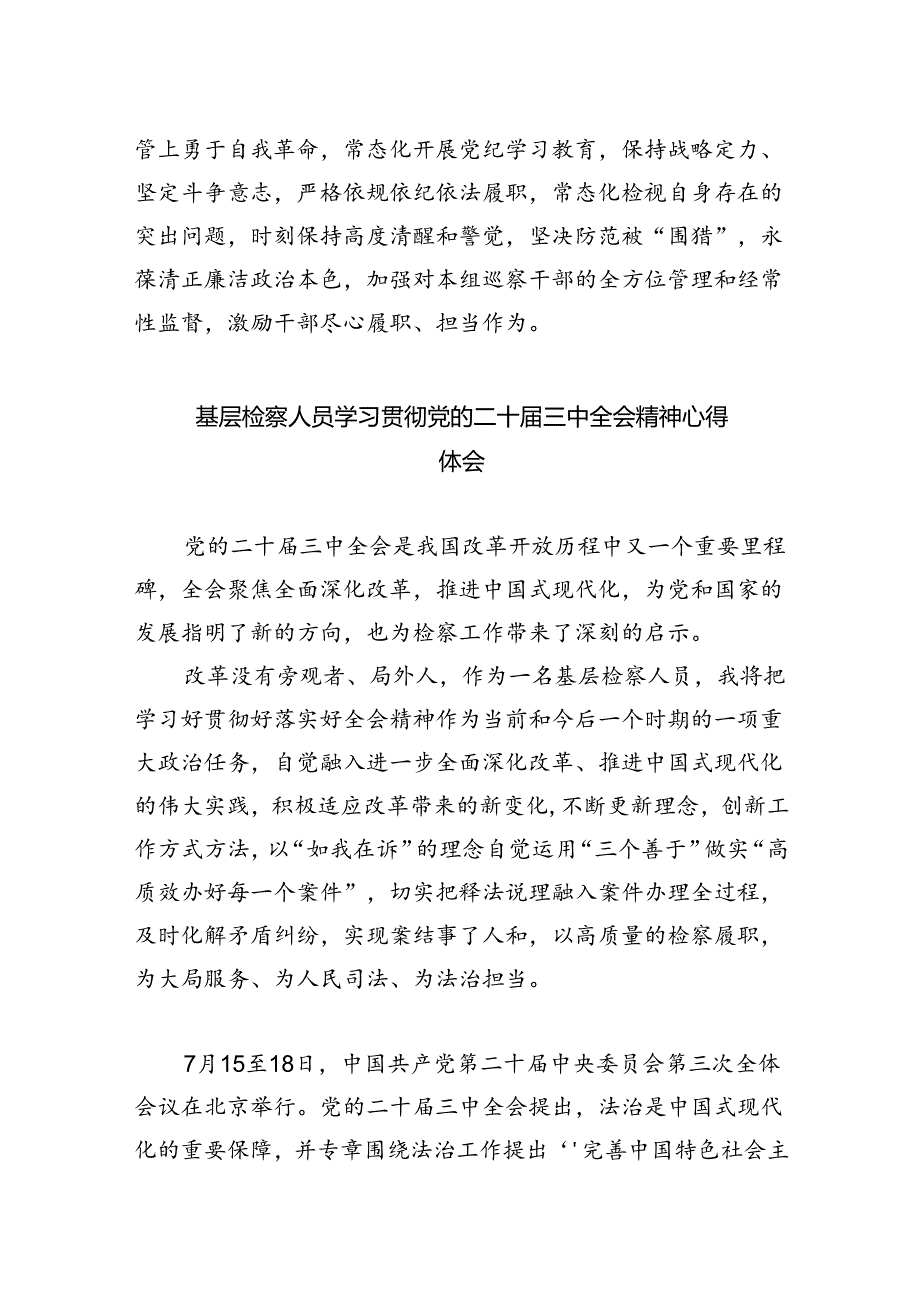 管上勇于自我革命，常态化开展党纪学习教育，保持战略定力、坚定斗争意志，严格依规依纪依法履职，常态化检视自身存在的突出问题，时刻保持高度清醒和警觉，坚决防范被“围猎”，永葆清正廉洁政治本色，加强对本组巡察干部的全方位管理和经常性监督，激励干部尽心履职、担当作为。

基层检察人员学习贯彻党的二十届三中全会精神心得体会

党的二十届三中全会是我国改革开放历程中又一个重要里程碑，全会聚焦全面深化改革，推进中国式现代化，为党和国家的发展指明了新的方向，也为检察工作带来了深刻的启示。

改革没有旁观者、局外人，作为一名基层检察人员，我将把学习好贯彻好落实好全会精神作为当前和今后一个时期的一项重大政治任务，自觉融入进一步全面深化改革、推进中国式现代化的伟大实践，积极适应改革带来的新变化，不断更新理念，创新工作方式方法，以“如我在诉”的理念自觉运用“三个善于”做实“高质效办好每一个案件”，切实把释法说理融入案件办理全过程，及时化解矛盾纠纷，实现案结事了人和，以高质量的检察履职，为大局服务、为人民司法、为法治担当。

7月15至18日，中国共产党第二十届中央委员会第三次全体会议在北京举行。党的二十届三中全会提出，法治是中国式现代化的重要保障，并专章围绕法治工作提出‘'完善中国特色社会主